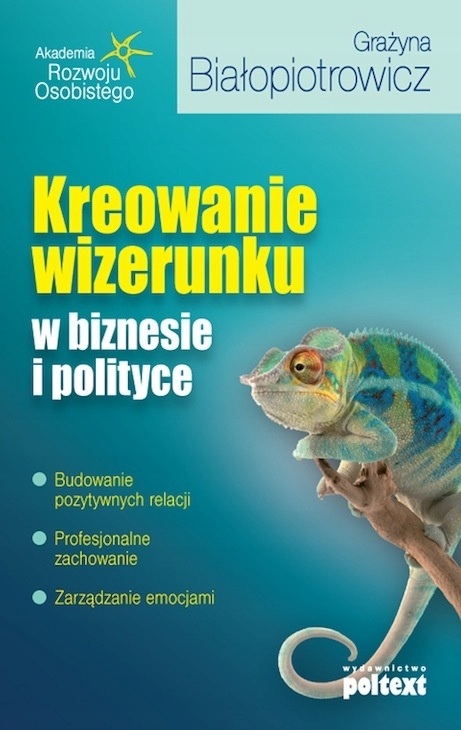 Akademia Rozwoju Osobistego

Grażyna Białopiotrowicz

Kreowanie wizerunku

w biznesie i polityce

Budowanie pozytywnych relacji

Profesjonalne zachowanie

Zarządzanie emocjami

wydawnictwo poltext